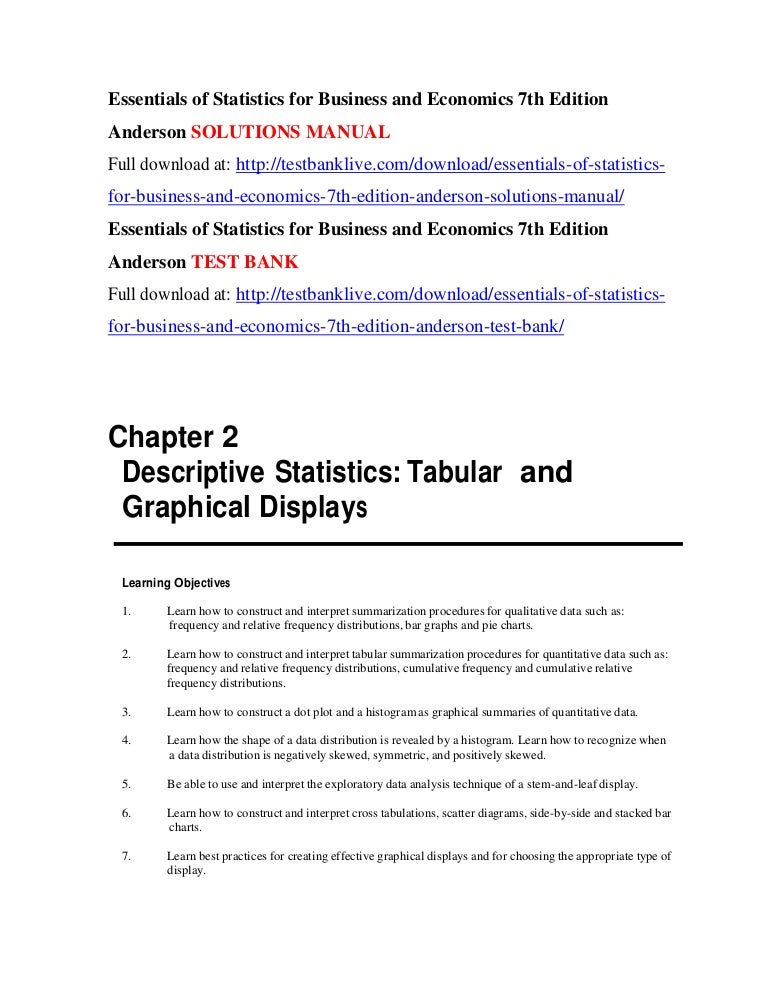 Essentials of Statistics for Business and Economics 7th Edition Anderson SOLUTIONS MANUAL

Full download at: http://testbanklive.com/download/essentials-of-statistics-for-business-and-economics-7th-edition-anderson-solutions-manual/

Essentials of Statistics for Business and Economics 7th Edition Anderson TEST BANK

Full download at: http://testbanklive.com/download/essentials-of-statistics-for-business-and-economics-7th-edition-anderson-test-bank/

Chapter 2
Descriptive Statistics: Tabular and Graphical Displays

Learning Objectives

1. Learn how to construct and interpret summarization procedures for qualitative data such as: frequency and relative frequency distributions, bar graphs and pie charts.

2. Learn how to construct and interpret tabular summarization procedures for quantitative data such as: frequency and relative frequency distributions, cumulative frequency and cumulative relative frequency distributions.

3. Learn how to construct a dot plot and a histogram as graphical summaries of quantitative data.

4. Learn how the shape of a data distribution is revealed by a histogram. Learn how to recognize when a data distribution is negatively skewed, symmetric, and positively skewed.

5. Be able to use and interpret the exploratory data analysis technique of a stem-and-leaf display.

6. Learn how to construct and interpret cross tabulations, scatter diagrams, side-by-side and stacked bar charts.

7. Learn best practices for creating effective graphical displays and for choosing the appropriate type of display.